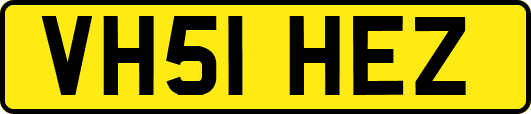 VH51 HEZ